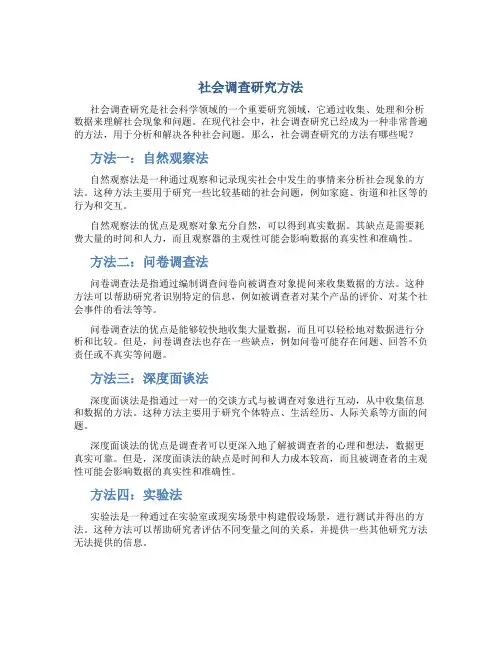 社会调查研究方法

社会调查研究是社会科学领域的一个重要研究领域，它通过收集、处理和分析数据来理解社会现象和问题。在现代社会中，社会调查研究已经成为一种非常普遍的方法，用于分析和解决各种社会问题。那么，社会调查研究的方法有哪些呢？

方法一：自然观察法

自然观察法是一种通过观察和记录现实社会中发生的事情来分析社会现象的方法。这种方法主要用于研究一些比较基础的社会问题，例如家庭、街道和社区等的行为和交互。

自然观察法的优点是观察对象充分自然，可以得到真实数据。其缺点是需要耗费大量的时间和人力，而且观察器的主观性可能会影响数据的真实性和准确性。

方法二：问卷调查法

问卷调查法是指通过编制调查问卷向被调查对象提问来收集数据的方法。这种方法可以帮助研究者识别特定的信息，例如被调查者对某个产品的评价、对某个社会事件的看法等等。

问卷调查法的优点是能够较快地收集大量数据，而且可以轻松地对数据进行分析和比较。但是，问卷调查法也存在一些缺点，例如问卷可能存在问题、回答不负责任或不真实等问题。

方法三：深度面谈法

深度面谈法是指通过一对一的交谈方式与被调查对象进行互动，从中收集信息和数据的方法。这种方法主要用于研究个体特点、生活经历、人际关系等方面的问题。

深度面谈法的优点是调查者可以更深入地了解被调查者的心理和想法，数据更真实可靠。但是，深度面谈法的缺点是时间和人力成本较高，而且被调查者的主观性可能会影响数据的真实性和准确性。

方法四：实验法

实验法是一种通过在实验室或现实场景中构建假设场景，进行测试并得出的方法。这种方法可以帮助研究者评估不同变量之间的关系，并提供一些其他研究方法无法提供的信息。